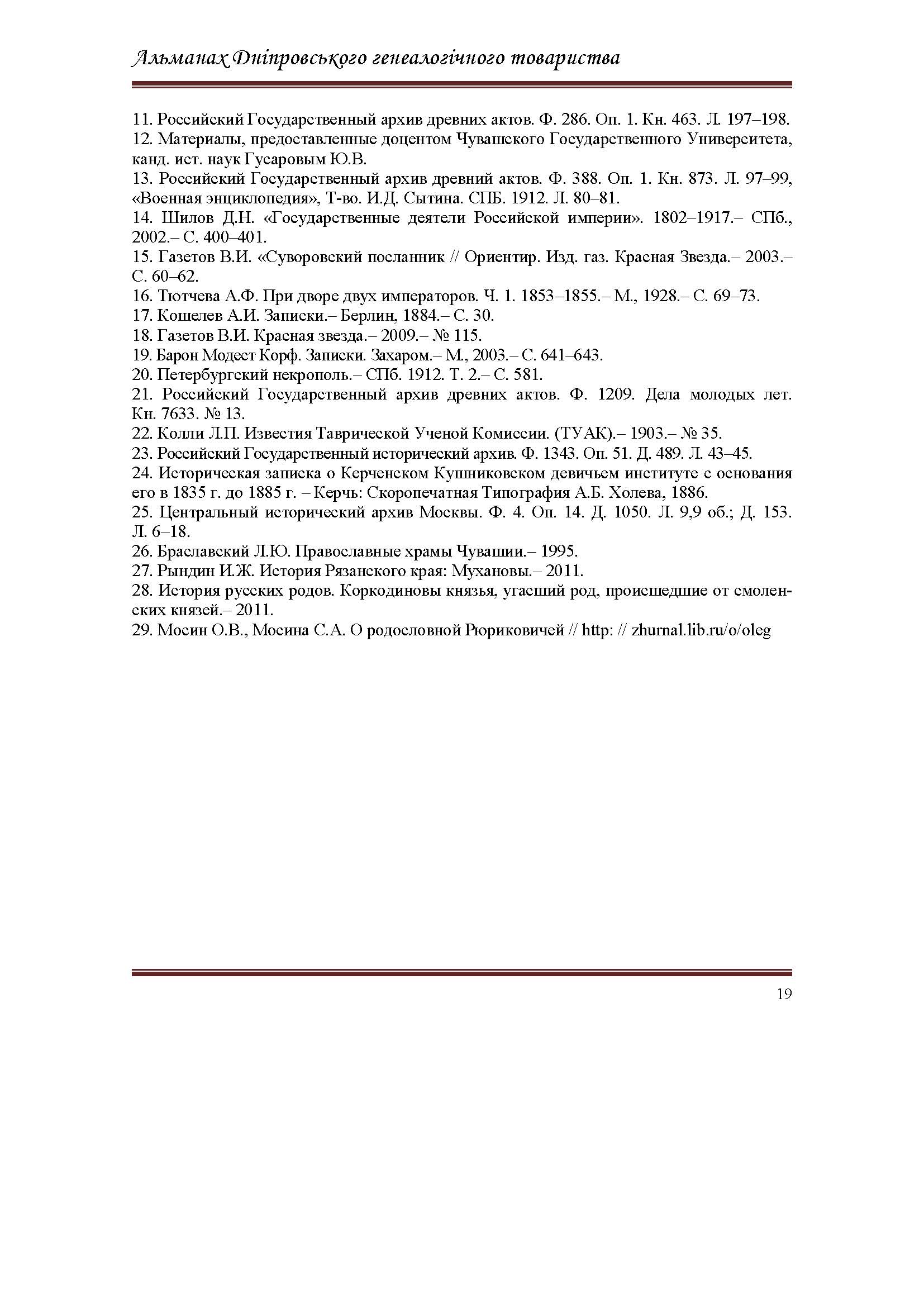 Альманах Дніпровського генеалогічного товариства

11. Российский Государственный архив древних актов. Ф. 286. Оп. 1. Кн. 463. Л. 197–198.
12. Материалы, предоставленные доцентом Чувашского Государственного Университета, канд. ист. наук Гусаровым Ю.В.
13. Российский Государственный архив древний актов. Ф. 388. Оп. 1. Кн. 873. Л. 97–99, «Военная энциклопедия», Т-во. И.Д. Сытина. СПБ. 1912. Л. 80–81.
14. Шилов Д.Н. «Государственные деятели Российской империи». 1802–1917.– СПб., 2002.– С. 400–401.
15. Газетов В.И. «Суворовский посланник // Ориентир. Изд. газ. Красная Звезда.– 2003.– С. 60–62.
16. Тютчева А.Ф. При дворе двух императоров. Ч. 1. 1853–1855.– М., 1928.– С. 69–73.
17. Кошелев А.И. Записки.– Берлин, 1884.– С. 30.
18. Газетов В.И. Красная звезда.– 2009.– № 115.
19. Барон Модест Корф. Записки. Захаром.– М., 2003.– С. 641–643.
20. Петербургский некрополь.– СПб. 1912. Т. 2.– С. 581.
21. Российский Государственный архив древних актов. Ф. 1209. Дела молодых лет. Кн. 7633. № 13.
22. Колли Л.П. Известия Таврической Ученой Комиссии. (ТУАК).– 1903.– № 35.
23. Российский Государственный исторический архив. Ф. 1343. Оп. 51. Д. 489. Л. 43–45.
24. Историческая записка о Керченском Кушниковском девичьем институте с основания его в 1835 г. до 1885 г. – Керчь: Скоропечатная Типография А.Б. Холева, 1886.
25. Центральный исторический архив Москвы. Ф. 4. Оп. 14. Д. 1050. Л. 9,9 об.; Д. 153. Л. 6–18.
26. Браславский Л.Ю. Православные храмы Чувашии.– 1995.
27. Рындин И.Ж. История Рязанского края: Мухановы.– 2011.
28. История русских родов. Коркодиновы князья, угасший род, происшедшие от смоленских князей.– 2011.
29. Мосин О.В., Мосина С.А. О родословной Рюриковичей // http: // zhurnal.lib.ru/o/oleg

19